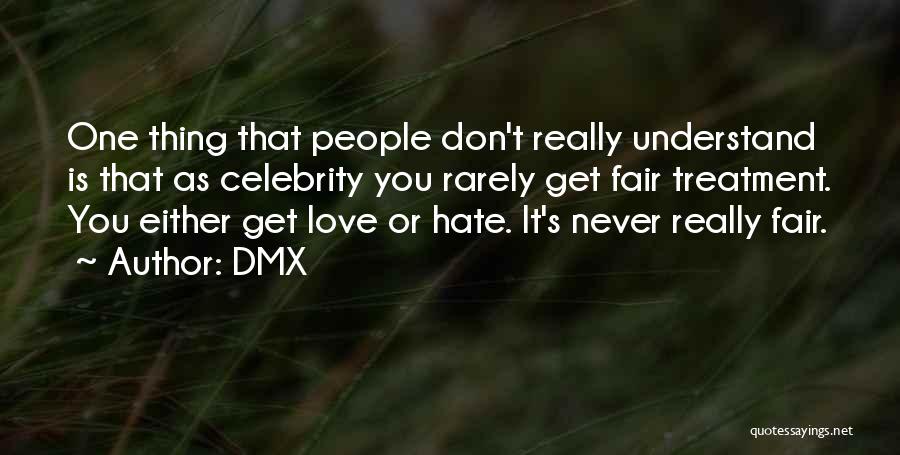 One thing that people don't really understand is that as celebrity you rarely get fair treatment. You either get love or hate. It's never really fair.
~ Author: DMX

quotessayings.net